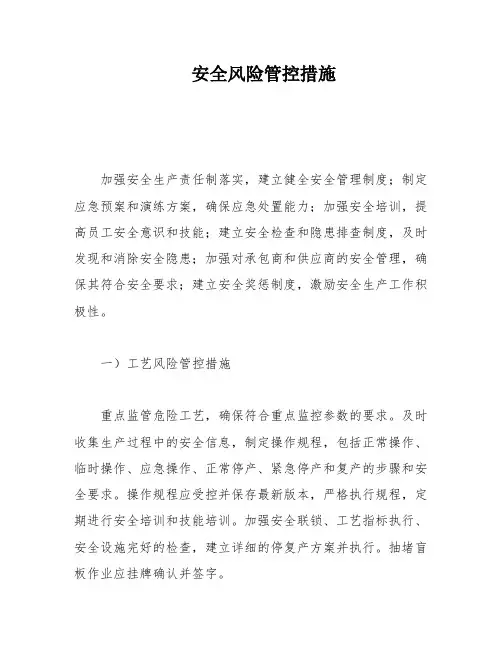 安全风险管控措施

加强安全生产责任制落实，建立健全安全管理制度；制定应急预案和演练方案，确保应急处置能力；加强安全培训，提高员工安全意识和技能；建立安全检查和隐患排查制度，及时发现和消除安全隐患；加强对承包商和供应商的安全管理，确保其符合安全要求；建立安全奖惩制度，激励安全生产工作积极性。

一）工艺风险管控措施

重点监管危险工艺，确保符合重点监控参数的要求。及时收集生产过程中的安全信息，制定操作规程，包括正常操作、临时操作、应急操作、正常停产、紧急停产和复产的步骤和安全要求。操作规程应受控并保存最新版本，严格执行规程，定期进行安全培训和技能培训。加强安全联锁、工艺指标执行、安全设施完好的检查，建立详细的停复产方案并执行。抽堵盲板作业应挂牌确认并签字。